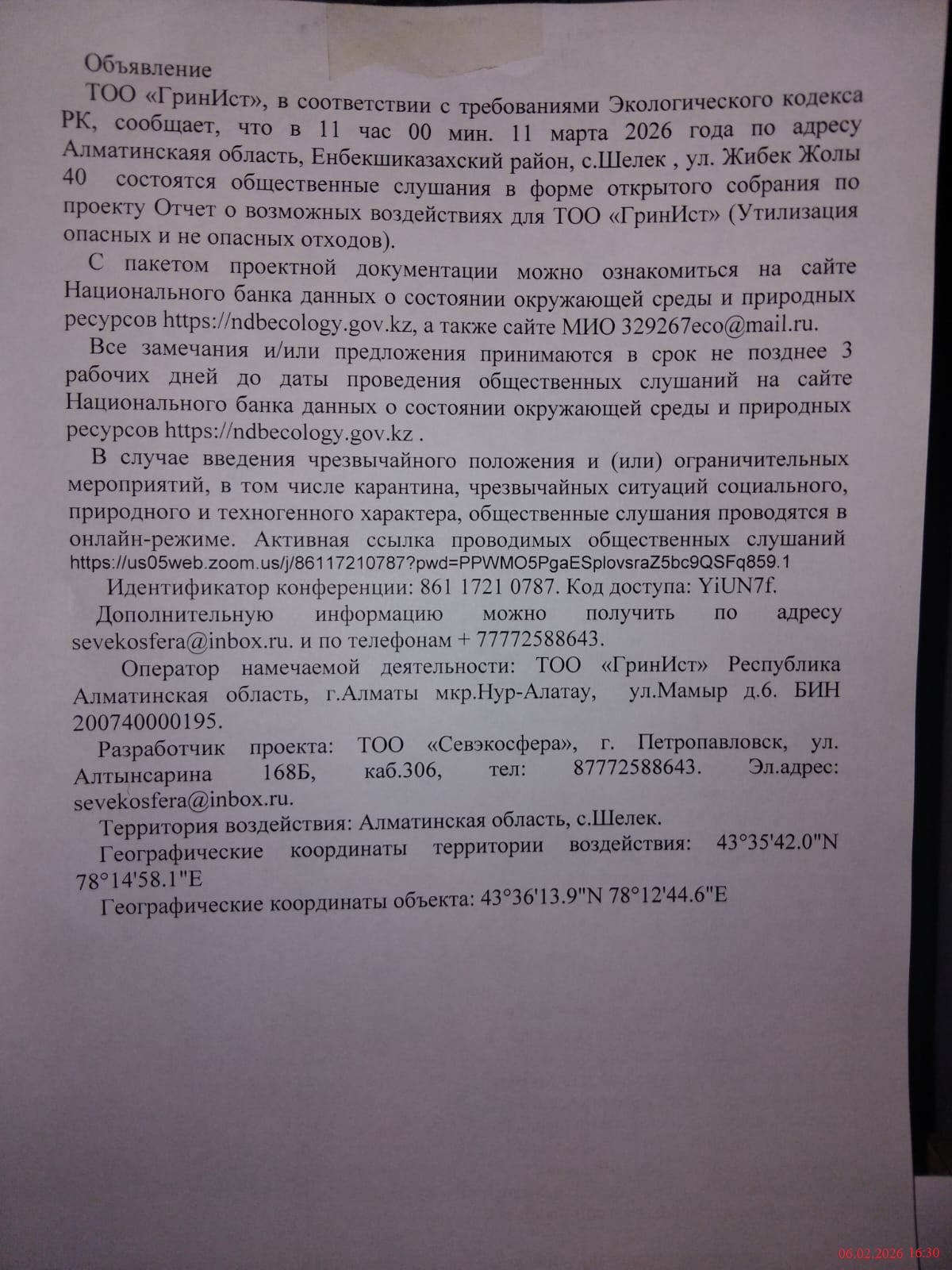 Объявление

ТОО «ГринИст», в соответствии с требованиями Экологического кодекса РК, сообщает, что в 11 час 00 мин. 11 марта 2026 года по адресу Алматинскаяя область, Енбекшиказахский район, с.Шелек , ул. Жибек Жолы 40 состоятся общественные слушания в форме открытого собрания по проекту Отчет о возможных воздействиях для ТОО «ГринИст» (Утилизация опасных и не опасных отходов).

С пакетом проектной документации можно ознакомиться на сайте Национального банка данных о состоянии окружающей среды и природных ресурсов https://ndbecology.gov.kz, а также сайте МИО 329267eco@mail.ru.

Все замечания и/или предложения принимаются в срок не позднее 3 рабочих дней до даты проведения общественных слушаний на сайте Национального банка данных о состоянии окружающей среды и природных ресурсов https://ndbecology.gov.kz .

В случае введения чрезвычайного положения и (или) ограничительных мероприятий, в том числе карантина, чрезвычайных ситуаций социального, природного и техногенного характера, общественные слушания проводятся в онлайн-режиме. Активная ссылка проводимых общественных слушаний https://us05web.zoom.us/j/86117210787?pwd=PPWMO5PgaESplovsraZ5bc9QSFq859.1

Идентификатор конференции: 861 1721 0787. Код доступа: YiUN7f.

Дополнительную информацию можно получить по адресу sevekosfera@inbox.ru. и по телефонам + 77772588643.

Оператор намечаемой деятельности: ТОО «ГринИст» Республика Алматинская область, г.Алматы мкр.Нур-Алатау, ул.Мамыр д.6. БИН 200740000195.

Разработчик проекта: ТОО «Севэкосфера», г. Петропавловск, ул. Алтынсарина 168Б, каб.306, тел: 87772588643. Эл.адрес: sevekosfera@inbox.ru.

Территория воздействия: Алматинская область, с.Шелек.

Географические координаты территории воздействия: 43°35'42.0"N 78°14'58.1"E

Географические координаты объекта: 43°36'13.9"N 78°12'44.6"E

06.02.2026 16:30